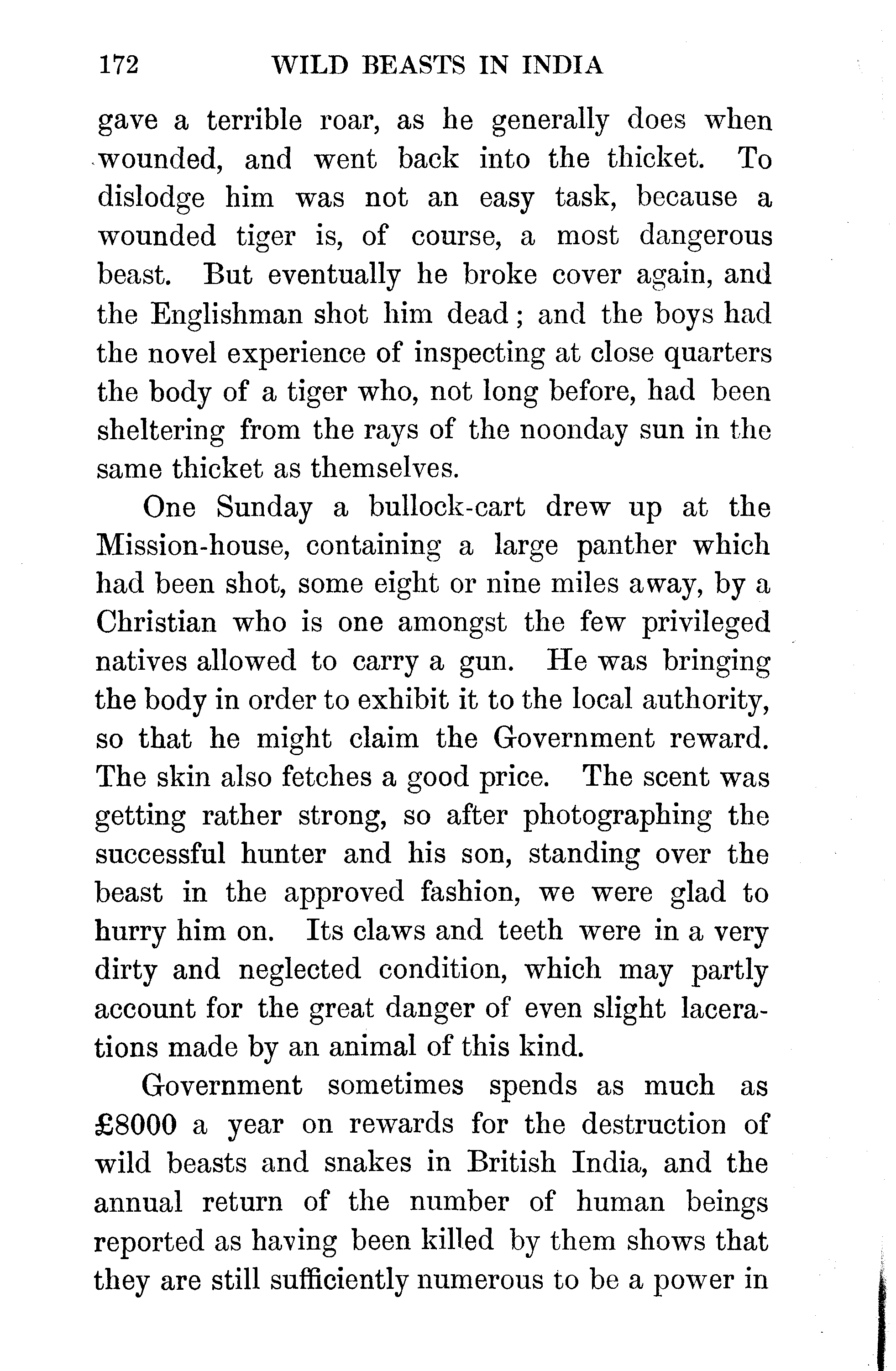 172 WILD BEASTS IN INDIA

gave a terrible roar, as he generally does when wounded, and went back into the thicket. To dislodge him was not an easy task, because a wounded tiger is, of course, a most dangerous beast. But eventually he broke cover again, and the Englishman shot him dead; and the boys had the novel experience of inspecting at close quarters the body of a tiger who, not long before, had been sheltering from the rays of the noonday sun in the same thicket as themselves.

One Sunday a bullock-cart drew up at the Mission-house, containing a large panther which had been shot, some eight or nine miles away, by a Christian who is one amongst the few privileged natives allowed to carry a gun. He was bringing the body in order to exhibit it to the local authority, so that he might claim the Government reward. The skin also fetches a good price. The scent was getting rather strong, so after photographing the successful hunter and his son, standing over the beast in the approved fashion, we were glad to hurry him on. Its claws and teeth were in a very dirty and neglected condition, which may partly account for the great danger of even slight lacerations made by an animal of this kind.

Government sometimes spends as much as £8000 a year on rewards for the destruction of wild beasts and snakes in British India, and the annual return of the number of human beings reported as having been killed by them shows that they are still sufficiently numerous to be a power in